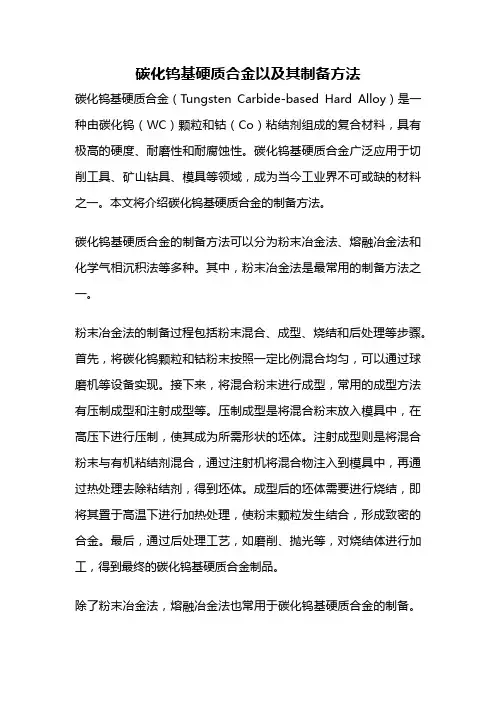 碳化钨基硬质合金以及其制备方法

碳化钨基硬质合金（Tungsten Carbide-based Hard Alloy）是一种由碳化钨（WC）颗粒和钴（Co）粘结剂组成的复合材料，具有极高的硬度、耐磨性和耐腐蚀性。碳化钨基硬质合金广泛应用于切削工具、矿山钻具、模具等领域，成为当今工业界不可或缺的材料之一。本文将介绍碳化钨基硬质合金的制备方法。

碳化钨基硬质合金的制备方法可以分为粉末冶金法、熔融冶金法和化学气相沉积法等多种。其中，粉末冶金法是最常用的制备方法之一。

粉末冶金法的制备过程包括粉末混合、成型、烧结和后处理等步骤。首先，将碳化钨颗粒和钴粉末按照一定比例混合均匀，可以通过球磨机等设备实现。接下来，将混合粉末进行成型，常用的成型方法有压制成型和注射成型等。压制成型是将混合粉末放入模具中，在高压下进行压制，使其成为所需形状的坯体。注射成型则是将混合粉末与有机粘结剂混合，通过注射机将混合物注入到模具中，再通过热处理去除粘结剂，得到坯体。成型后的坯体需要进行烧结，即将其置于高温下进行加热处理，使粉末颗粒发生结合，形成致密的合金。最后，通过后处理工艺，如磨削、抛光等，对烧结体进行加工，得到最终的碳化钨基硬质合金制品。

除了粉末冶金法，熔融冶金法也常用于碳化钨基硬质合金的制备。